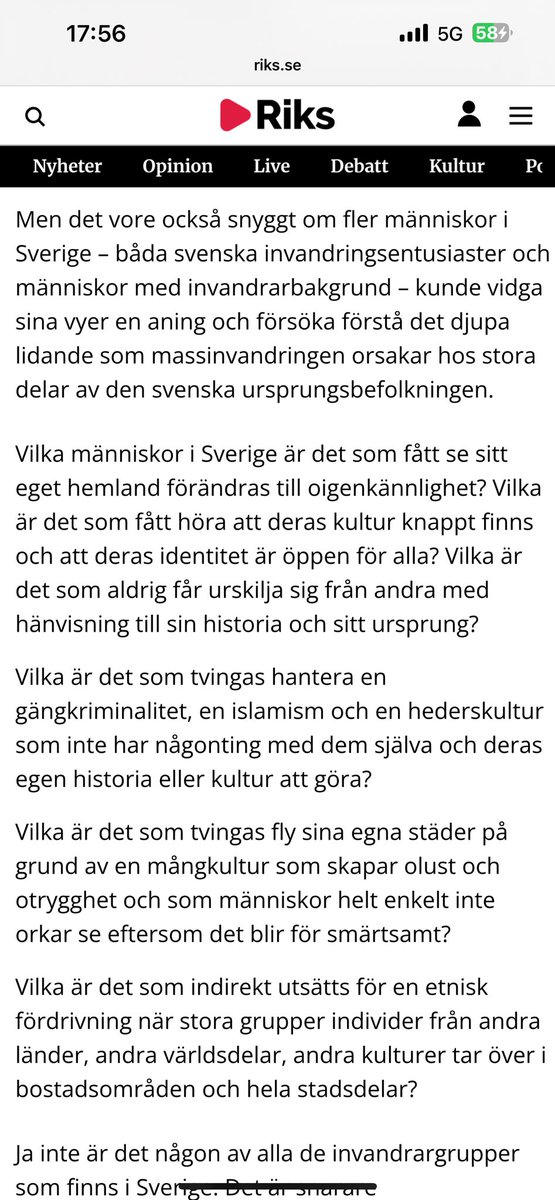 17:56 5G 58
riks.se

Riks

Nyheter Opinion Live Debatt Kultur Po

Men det vore också snyggt om fler människor i Sverige – båda svenska invandringsentusiaster och människor med invandrarbakgrund – kunde vidga sina vyer en aning och försöka förstå det djupa lidande som massinvandringen orsakar hos stora delar av den svenska ursprungsbefolkningen.

Vilka människor i Sverige är det som fått se sitt eget hemland förändras till oigenkännlighet? Vilka är det som fått höra att deras kultur knappt finns och att deras identitet är öppen för alla? Vilka är det som aldrig får urskilja sig från andra med hänvisning till sin historia och sitt ursprung?

Vilka är det som tvingas hantera en gängkriminalitet, en islamism och en hederskultur som inte har någonting med dem själva och deras egen historia eller kultur att göra?

Vilka är det som tvingas fly sina egna städer på grund av en mångkultur som skapar olust och otrygghet och som människor helt enkelt inte orkar se eftersom det blir för smärtsamt?

Vilka är det som indirekt utsätts för en etnisk fördrivning när stora grupper individer från andra länder, andra världsdelar, andra kulturer tar över i bostadsområden och hela stadsdelar?

Ja inte är det någon av alla de invandrargrupper som finns i Sverige. Det är snarare